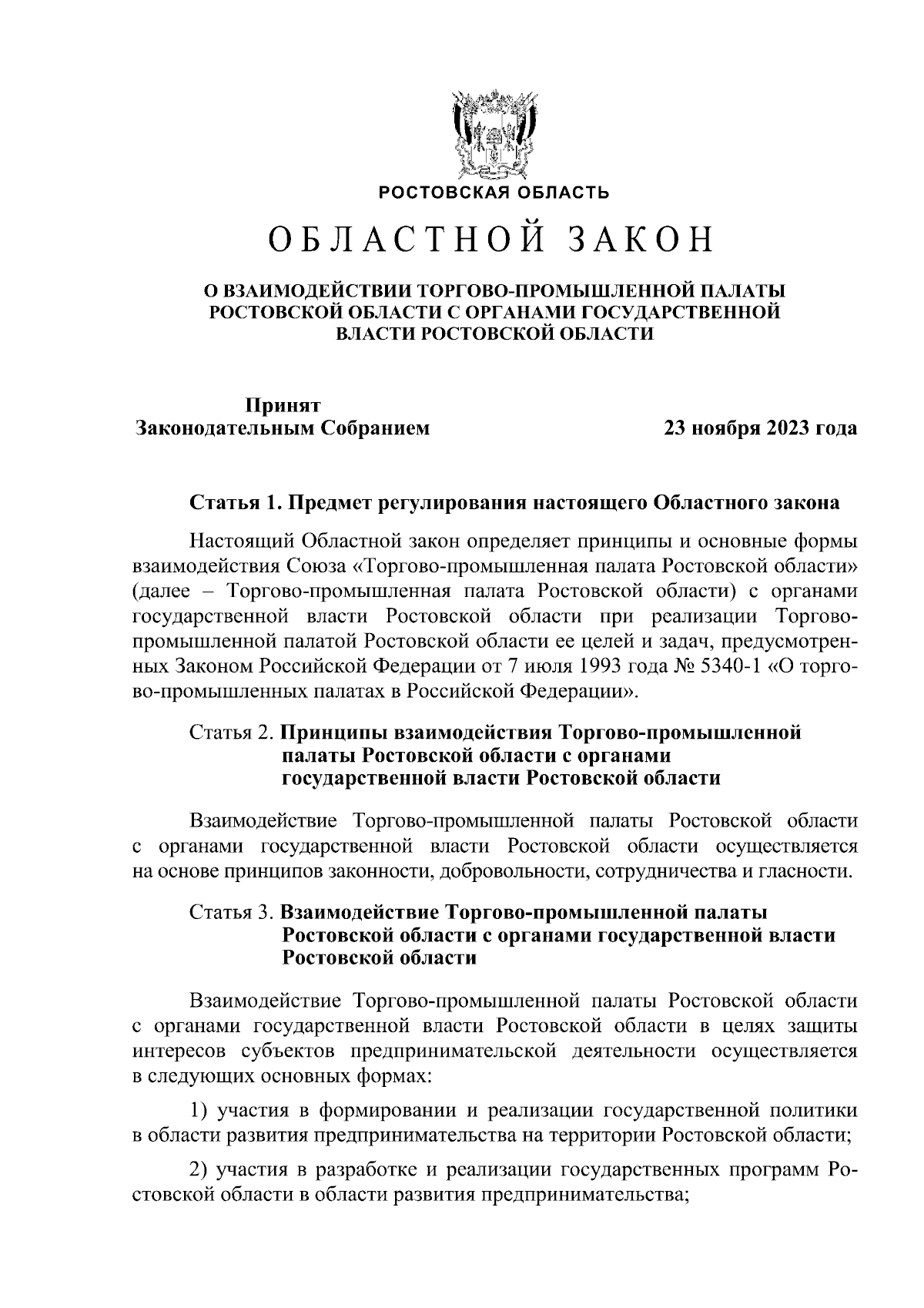 РОСТОВСКАЯ ОБЛАСТЬ

ОБЛАСТНОЙ ЗАКОН

О ВЗАИМОДЕЙСТВИИ ТОРГОВО-ПРОМЫШЛЕННОЙ ПАЛАТЫ РОСТОВСКОЙ ОБЛАСТИ С ОРГАНАМИ ГОСУДАРСТВЕННОЙ ВЛАСТИ РОСТОВСКОЙ ОБЛАСТИ

Принят
Законодательным Собранием 23 ноября 2023 года

Статья 1. Предмет регулирования настоящего Областного закона

Настоящий Областной закон определяет принципы и основные формы взаимодействия Союза «Торгово-промышленная палата Ростовской области» (далее – Торгово-промышленная палата Ростовской области) с органами государственной власти Ростовской области при реализации Торгово-промышленной палатой Ростовской области ее целей и задач, предусмотренных Законом Российской Федерации от 7 июля 1993 года № 5340-1 «О торгово-промышленных палатах в Российской Федерации».

Статья 2. Принципы взаимодействия Торгово-промышленной палаты Ростовской области с органами государственной власти Ростовской области

Взаимодействие Торгово-промышленной палаты Ростовской области с органами государственной власти Ростовской области осуществляется на основе принципов законности, добровольности, сотрудничества и гласности.

Статья 3. Взаимодействие Торгово-промышленной палаты Ростовской области с органами государственной власти Ростовской области

Взаимодействие Торгово-промышленной палаты Ростовской области с органами государственной власти Ростовской области в целях защиты интересов субъектов предпринимательской деятельности осуществляется в следующих основных формах:

1) участия в формировании и реализации государственной политики в области развития предпринимательства на территории Ростовской области;

2) участия в разработке и реализации государственных программ Ростовской области в области развития предпринимательства;